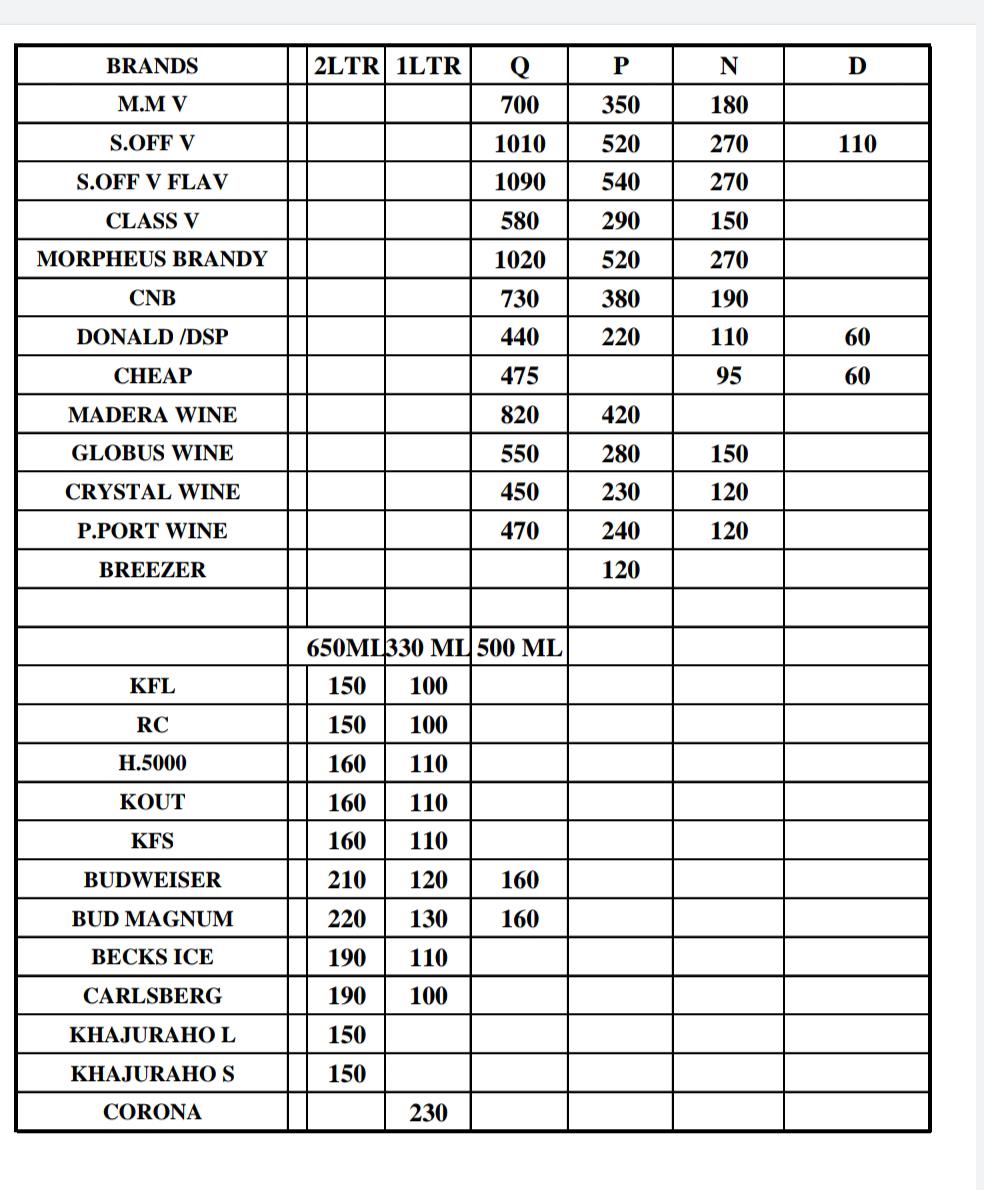 | BRANDS | 2LTR | 1LTR | Q | P | N | D |
|---|---|---|---|---|---|---|
| M.M V | | | 700 | 350 | 180 | |
| S.OFF V | | | 1010 | 520 | 270 | 110 |
| S.OFF V FLAV | | | 1090 | 540 | 270 | |
| CLASS V | | | 580 | 290 | 150 | |
| MORPHEUS BRANDY | | | 1020 | 520 | 270 | |
| CNB | | | 730 | 380 | 190 | |
| DONALD /DSP | | | 440 | 220 | 110 | 60 |
| CHEAP | | | 475 | | 95 | 60 |
| MADERA WINE | | | 820 | 420 | | |
| GLOBUS WINE | | | 550 | 280 | 150 | |
| CRYSTAL WINE | | | 450 | 230 | 120 | |
| P.PORT WINE | | | 470 | 240 | 120 | |
| BREEZER | | | | 120 | | |
| | | | | | | |
| | 650ML | 330 ML | 500 ML | | | |
| KFL | 150 | 100 | | | | |
| RC | 150 | 100 | | | | |
| H.5000 | 160 | 110 | | | | |
| KOUT | 160 | 110 | | | | |
| KFS | 160 | 110 | | | | |
| BUDWEISER | 210 | 120 | 160 | | | |
| BUD MAGNUM | 220 | 130 | 160 | | | |
| BECKS ICE | 190 | 110 | | | | |
| CARLSBERG | 190 | 100 | | | | |
| KHAJURAHO L | 150 | | | | | |
| KHAJURAHO S | 150 | | | | | |
| CORONA | | 230 | | | | |